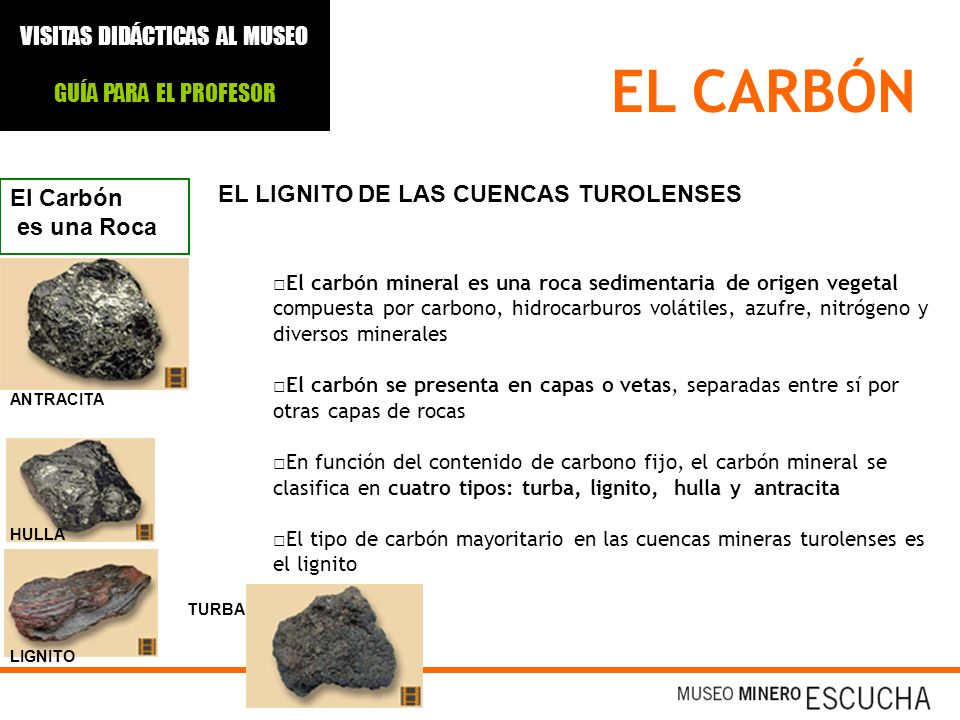 VISITAS DIDÁCTICAS AL MUSEO

GUÍA PARA EL PROFESOR

EL CARBÓN

El Carbón es una Roca

EL LIGNITO DE LAS CUENCAS TUROLENSES

□El carbón mineral es una roca sedimentaria de origen vegetal compuesta por carbono, hidrocarburos volátiles, azufre, nitrógeno y diversos minerales

□El carbón se presenta en capas o vetas, separadas entre sí por otras capas de rocas

□En función del contenido de carbono fijo, el carbón mineral se clasifica en cuatro tipos: turba, lignito, hulla y antracita

□El tipo de carbón mayoritario en las cuencas mineras turolenses es el lignito

ANTRACITA

HULLA

LIGNITO

TURBA

MUSEO MINERO ESCUCHA